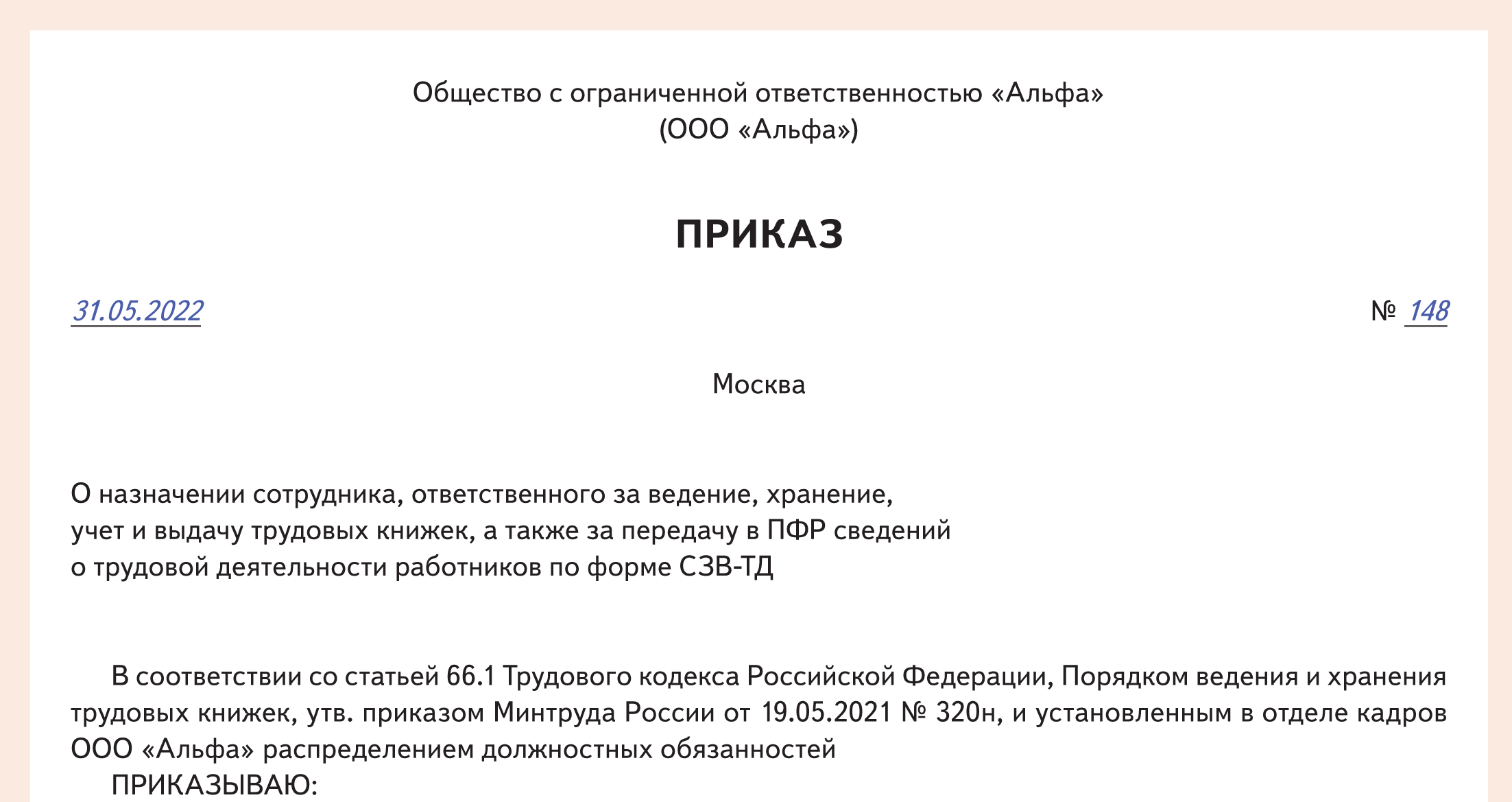 Общество с ограниченной ответственностью «Альфа»
(ООО «Альфа»)

ПРИКАЗ

31.05.2022

№ 148

Москва

О назначении сотрудника, ответственного за ведение, хранение, учет и выдачу трудовых книжек, а также за передачу в ПФР сведений о трудовой деятельности работников по форме СЗВ-ТД

В соответствии со статьей 66.1 Трудового кодекса Российской Федерации, Порядком ведения и хранения трудовых книжек, утв. приказом Минтруда России от 19.05.2021 № 320н, и установленным в отделе кадров ООО «Альфа» распределением должностных обязанностей

ПРИКАЗЫВАЮ: